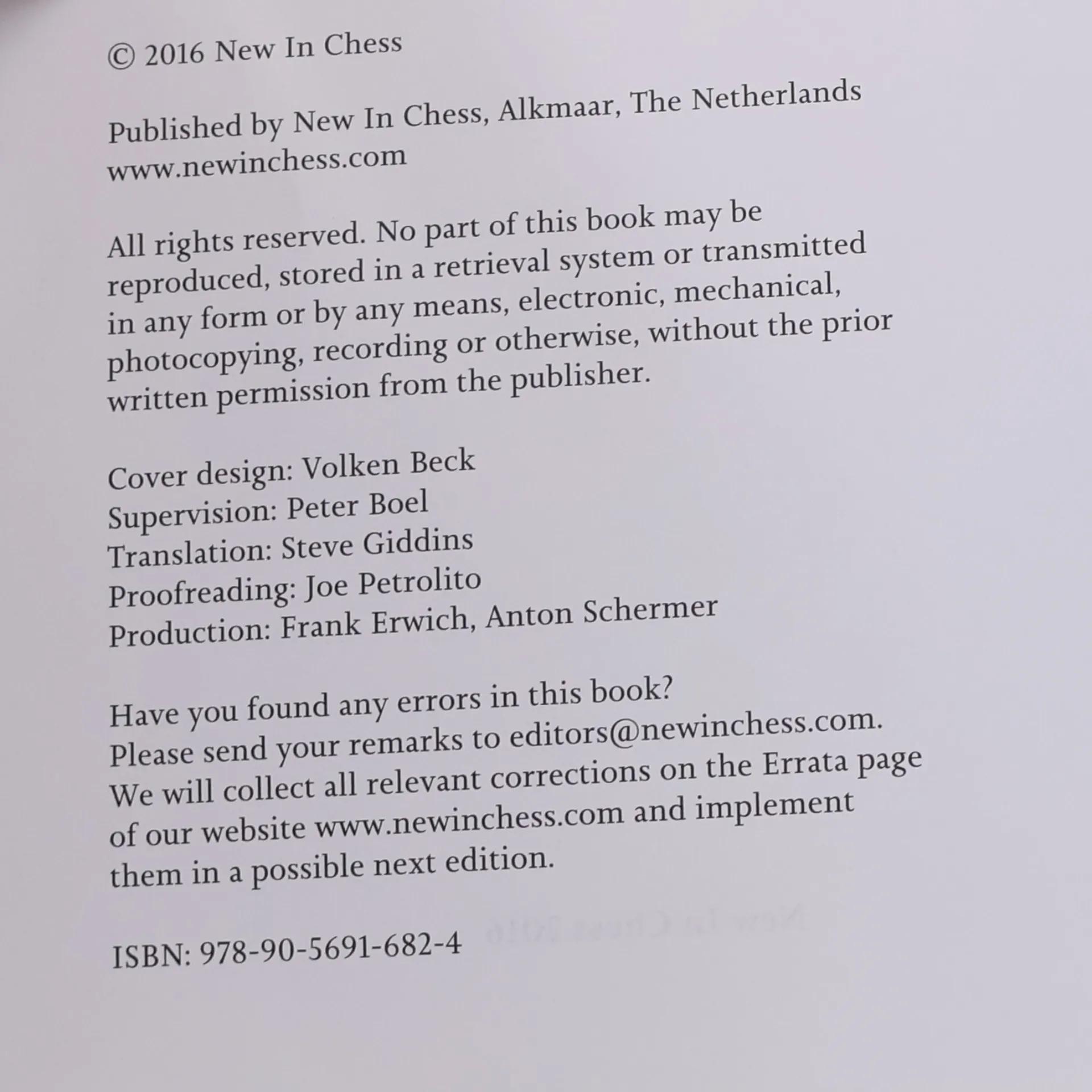 © 2016 New In Chess

Published by New In Chess, Alkmaar, The Netherlands
www.newinchess.com

All rights reserved. No part of this book may be reproduced, stored in a retrieval system or transmitted in any form or by any means, electronic, mechanical, photocopying, recording or otherwise, without the prior written permission from the publisher.

Cover design: Volken Beck
Supervision: Peter Boel
Translation: Steve Giddins
Proofreading: Joe Petrolito
Production: Frank Erwich, Anton Schermer

Have you found any errors in this book?
Please send your remarks to editors@newinchess.com.
We will collect all relevant corrections on the Errata page of our website www.newinchess.com and implement them in a possible next edition.

ISBN: 978-90-5691-682-4